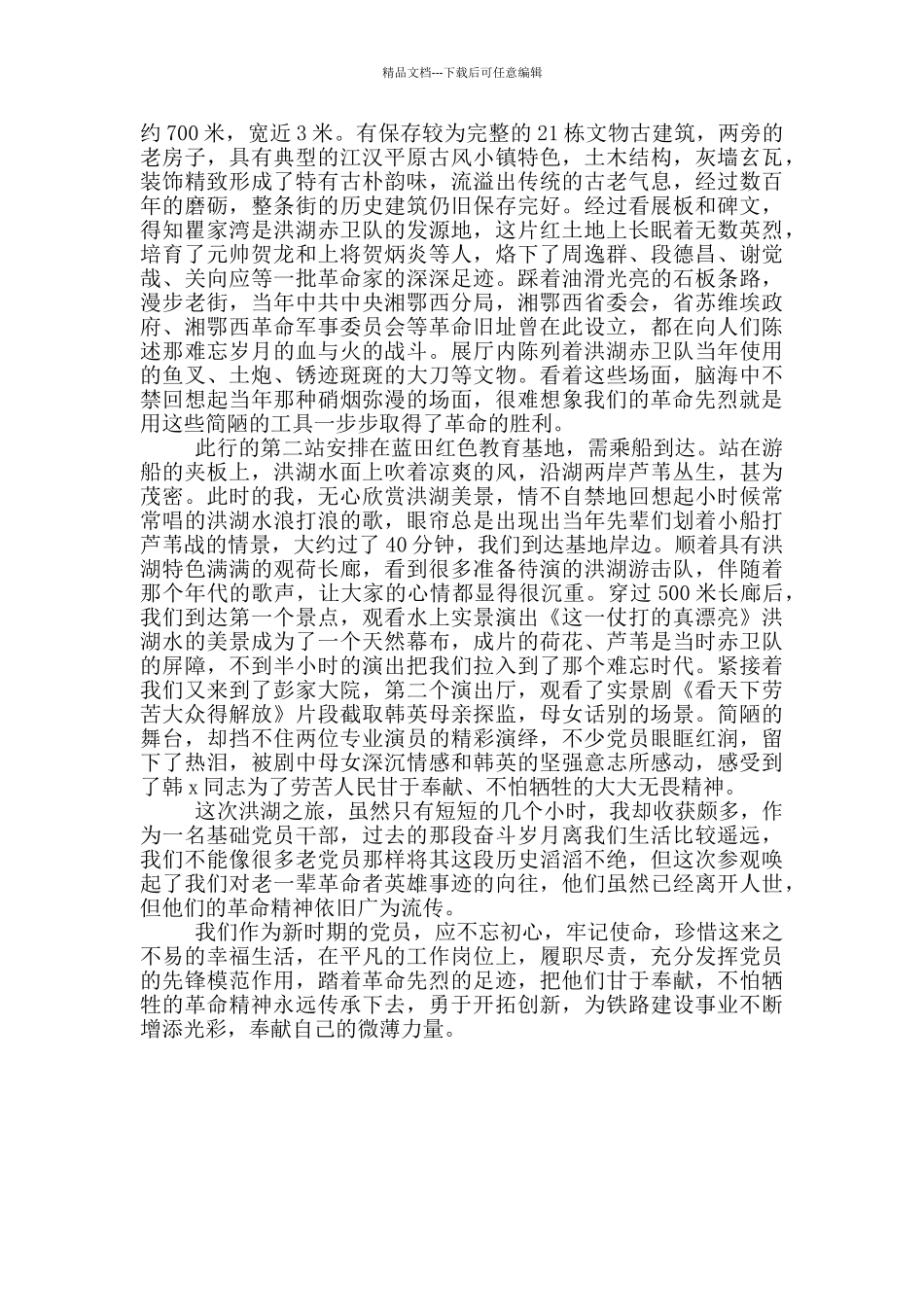 精品文档---下载后可任意编辑

约 700 米，宽近 3 米。有保存较为完整的 21 栋文物古建筑，两旁的老房子，具有典型的江汉平原古风小镇特色，土木结构，灰墙玄瓦，装饰精致形成了特有古朴韵味，流溢出传统的古老气息，经过数百年的磨砺，整条街的历史建筑仍旧保存完好。经过看展板和碑文，得知瞿家湾是洪湖赤卫队的发源地，这片红土地上长眠着无数英烈，培育了元帅贺龙和上将贺炳炎等人，烙下了周逸群、段德昌、谢觉哉、关向应等一批革命家的深深足迹。踩着油滑光亮的石板条路，漫步老街，当年中共中央湘鄂西分局，湘鄂西省委会，省苏维埃政府、湘鄂西革命军事委员会等革命旧址曾在此设立，都在向人们陈述那难忘岁月的血与火的战斗。展厅内陈列着洪湖赤卫队当年使用的鱼叉、土炮、锈迹斑斑的大刀等文物。看着这些场面，脑海中不禁回想起当年那种硝烟弥漫的场面，很难想象我们的革命先烈就是用这些简陋的工具一步步取得了革命的胜利。

此行的第二站安排在蓝田红色教育基地，需乘船到达。站在游船的夹板上，洪湖水面上吹着凉爽的风，沿湖两岸芦苇丛生，甚为茂密。此时的我，无心欣赏洪湖美景，情不自禁地回想起小时候常常唱的洪湖水浪打浪的歌，眼帘总是出现出当年先辈们划着小船打芦苇战的情景，大约过了 40 分钟，我们到达基地岸边。顺着具有洪湖特色满满的观荷长廊，看到很多准备待演的洪湖游击队，伴随着那个年代的歌声，让大家的心情都显得很沉重。穿过 500 米长廊后，我们到达第一个景点，观看水上实景演出《这一仗打的真漂亮》洪湖水的美景成为了一个天然幕布，成片的荷花、芦苇是当时赤卫队的屏障，不到半小时的演出把我们拉入到了那个难忘时代。紧接着我们又来到了彭家大院，第二个演出厅，观看了实景剧《看天下劳苦大众得解放》片段截取韩英母亲探监，母女话别的场景。简陋的舞台，却挡不住两位专业演员的精彩演绎，不少党员眼眶红润，留下了热泪，被剧中母女深沉情感和韩英的坚强意志所感动，感受到了韩 x 同志为了劳苦人民甘于奉献、不怕牺牲的大大无畏精神。

这次洪湖之旅，虽然只有短短的几个小时，我却收获颇多，作为一名基础党员干部，过去的那段奋斗岁月离我们生活比较遥远，我们不能像很多老党员那样将其这段历史滔滔不绝，但这次参观唤起了我们对老一辈革命者英雄事迹的向往，他们虽然已经离开人世，但他们的革命精神依旧广为流传。

我们作为新时期的党员，应不忘初心，牢记使命，珍惜这来之不易的幸福生活，在平凡的工作岗位上，履职尽责，充分发挥党员的先锋模范作用，踏着革命先烈的足迹，把他们甘于奉献，不怕牺牲的革命精神永远传承下去，勇于开拓创新，为铁路建设事业不断增添光彩，奉献自己的微薄力量。